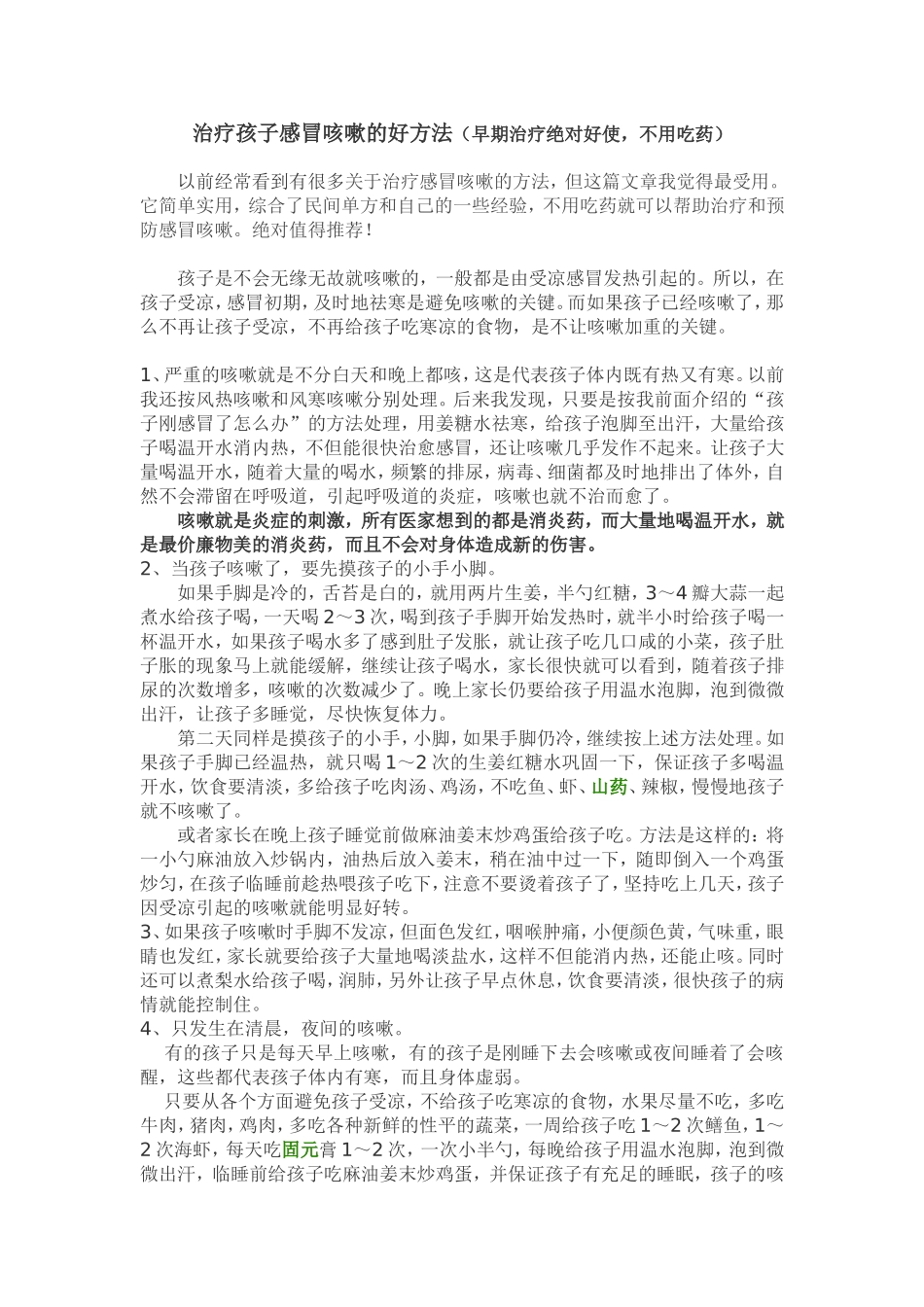 治疗孩子感冒咳嗽的好方法（早期治疗绝对好使，不用吃药）

以前经常看到有很多关于治疗感冒咳嗽的方法，但这篇文章我觉得最受用。它简单实用，综合了民间单方和自己的一些经验，不用吃药就可以帮助治疗和预防感冒咳嗽。绝对值得推荐！

孩子是不会无缘无故就咳嗽的，一般都是由受凉感冒发热引起的。所以，在孩子受凉，感冒初期，及时地祛寒是避免咳嗽的关键。而如果孩子已经咳嗽了，那么不再让孩子受凉，不再给孩子吃寒凉的食物，是不让咳嗽加重的关键。

1、严重的咳嗽就是不分白天和晚上都咳，这是代表孩子体内既有热又有寒。以前我还按风热咳嗽和风寒咳嗽分别处理。后来我发现，只要是按我前面介绍的“孩子刚感冒了怎么办”的方法处理，用姜糖水祛寒，给孩子泡脚至出汗，大量给孩子喝温开水消内热，不但能很快治愈感冒，还让咳嗽几乎发作不起来。让孩子大量喝温开水，随着大量的喝水，频繁的排尿，病毒、细菌都及时地排出了体外，自然不会滞留在呼吸道，引起呼吸道的炎症，咳嗽也就不治而愈了。

咳嗽就是炎症的刺激，所有医家想到的都是消炎药，而大量地喝温开水，就是最价廉物美的消炎药，而且不会对身体造成新的伤害。

2、当孩子咳嗽了，要先摸孩子的小手小脚。

如果手脚是冷的，舌苔是白的，就用两片生姜，半勺红糖，3～4瓣大蒜一起煮水给孩子喝，一天喝2～3次，喝到孩子手脚开始发热时，就半小时给孩子喝一杯温开水，如果孩子喝水多了感到肚子发胀，就让孩子吃几口咸的小菜，孩子肚子胀的现象马上就能缓解，继续让孩子喝水，家长很快就可以看到，随着孩子排尿的次数增多，咳嗽的次数减少了。晚上家长仍要给孩子用温水泡脚，泡到微微出汗，让孩子多睡觉，尽快恢复体力。

第二天同样是摸孩子的小手，小脚，如果手脚仍冷，继续按上述方法处理。如果孩子手脚已经温热，就只喝1～2次的生姜红糖水巩固一下，保证孩子多喝温开水，饮食要清淡，多给孩子吃肉汤、鸡汤，不吃鱼、虾、山药、辣椒，慢慢地孩子就不咳嗽了。

或者家长在晚上孩子睡觉前做麻油姜末炒鸡蛋给孩子吃。方法是这样的：将一小勺麻油放入炒锅内，油热后放入姜末，稍在油中过一下，随即倒入一个鸡蛋炒匀，在孩子临睡前趁热喂孩子吃下，注意不要烫着孩子了，坚持吃上几天，孩子因受凉引起的咳嗽就能明显好转。

3、如果孩子咳嗽时手脚不发凉，但面色发红，咽喉肿痛，小便颜色黄，气味重，眼睛也发红，家长就要给孩子大量地喝淡盐水，这样不但能消内热，还能止咳。同时还可以煮梨水给孩子喝，润肺，另外让孩子早点休息，饮食要清淡，很快孩子的病情就能控制住。

4、只发生在清晨，夜间的咳嗽。

有的孩子只是每天早上咳嗽，有的孩子是刚睡下去会咳嗽或夜间睡着了会咳醒，这些都代表孩子体内有寒，而且身体虚弱。

只要从各个方面避免孩子受凉，不给孩子吃寒凉的食物，水果尽量不吃，多吃牛肉，猪肉，鸡肉，多吃各种新鲜的性平的蔬菜，一周给孩子吃1～2次鳝鱼，1～2次海虾，每天吃固元膏1～2次，一次小半勺，每晚给孩子用温水泡脚，泡到微微出汗，临睡前给孩子吃麻油姜末炒鸡蛋，并保证孩子有充足的睡眠，孩子的咳